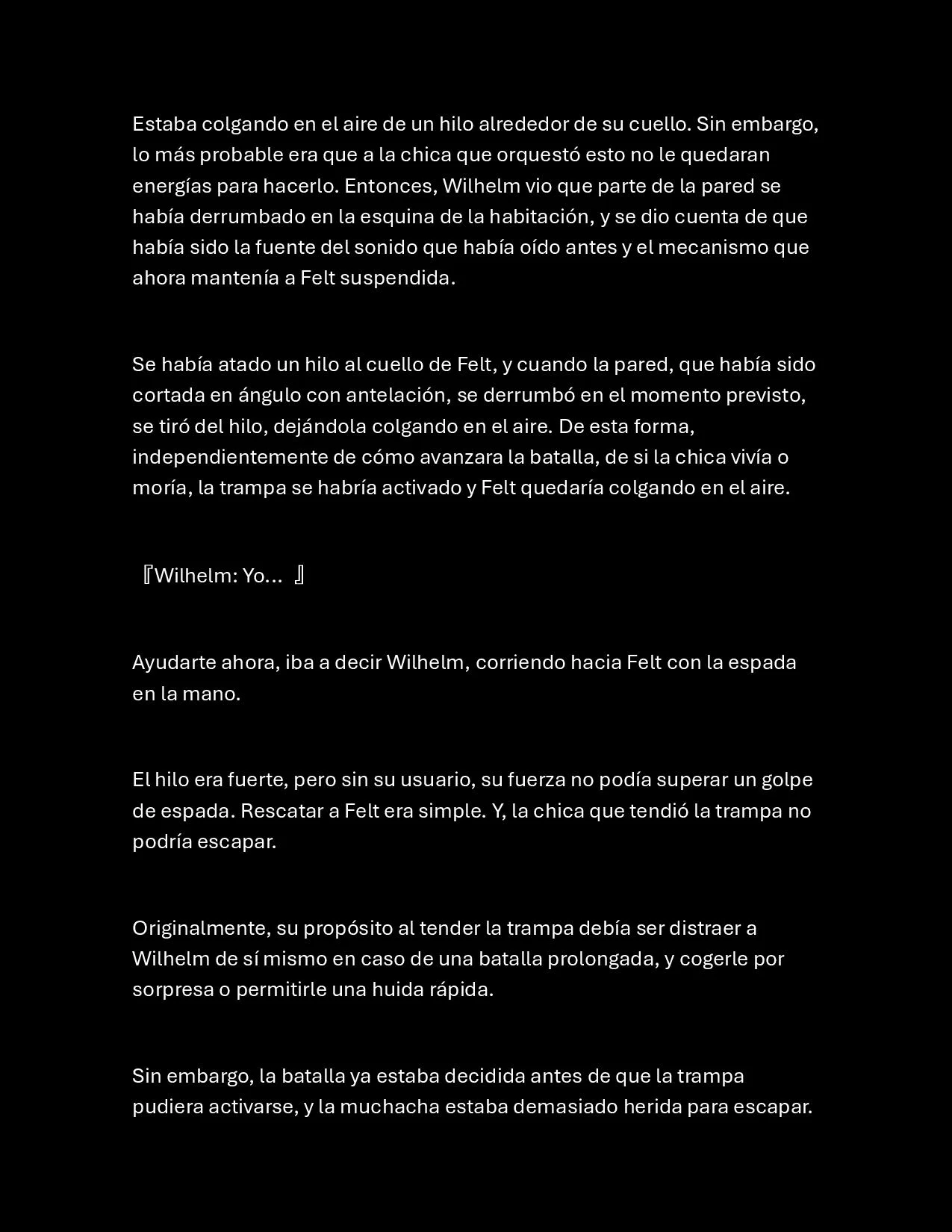 Estaba colgando en el aire de un hilo alrededor de su cuello. Sin embargo, lo más probable era que a la chica que orquestó esto no le quedaran energías para hacerlo. Entonces, Wilhelm vio que parte de la pared se había derrumbado en la esquina de la habitación, y se dio cuenta de que había sido la fuente del sonido que había oído antes y el mecanismo que ahora mantenía a Felt suspendida.

Se había atado un hilo al cuello de Felt, y cuando la pared, que había sido cortada en ángulo con antelación, se derrumbó en el momento previsto, se tiró del hilo, dejándola colgando en el aire. De esta forma, independientemente de cómo avanzara la batalla, de si la chica vivía o moría, la trampa se habría activado y Felt quedaría colgando en el aire.

『Wilhelm: Yo… 』

Ayudarte ahora, iba a decir Wilhelm, corriendo hacia Felt con la espada en la mano.

El hilo era fuerte, pero sin su usuario, su fuerza no podía superar un golpe de espada. Rescatar a Felt era simple. Y, la chica que tendió la trampa no podría escapar.

Originalmente, su propósito al tender la trampa debía ser distraer a Wilhelm de sí mismo en caso de una batalla prolongada, y cogerle por sorpresa o permitirle una huida rápida.

Sin embargo, la batalla ya estaba decidida antes de que la trampa pudiera activarse, y la muchacha estaba demasiado herida para escapar.